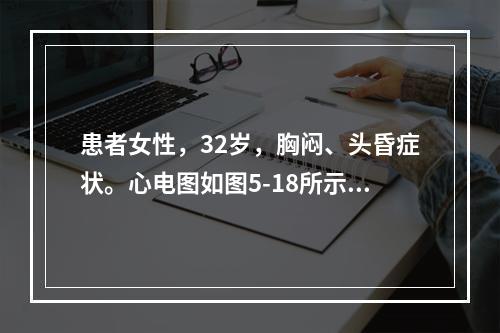 患者女性，32岁，胸闷、头昏症状。心电图如图5-18所示...